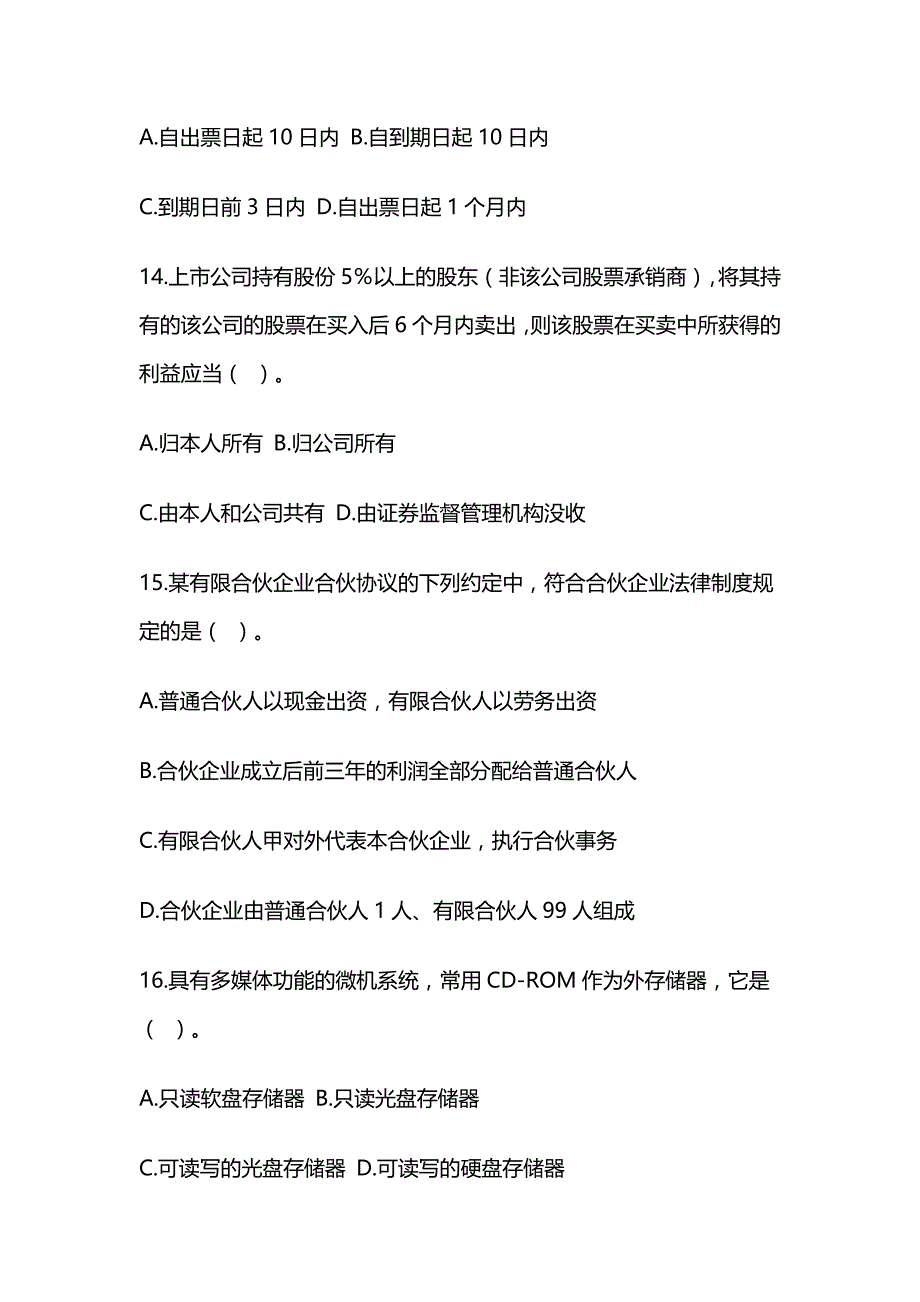 A.自出票日起 10 日内 B.自到期日起 10 日内

C.到期日前 3 日内 D.自出票日起 1 个月内

14.上市公司持有股份 5%以上的股东（非该公司股票承销商），将其持有的该公司的股票在买入后 6 个月内卖出，则该股票在买卖中所获得的利益应当（ ）。

A.归本人所有 B.归公司所有

C.由本人和公司共有 D.由证券监督管理机构没收

15.某有限合伙企业合伙协议的下列约定中，符合合伙企业法律制度规定的是（ ）。

A.普通合伙人以现金出资，有限合伙人以劳务出资

B.合伙企业成立后前三年的利润全部分配给普通合伙人

C.有限合伙人甲对外代表本合伙企业，执行合伙事务

D.合伙企业由普通合伙人 1 人、有限合伙人 99 人组成

16.具有多媒体功能的微机系统，常用 CD-ROM 作为外存储器，它是（ ）。

A.只读软盘存储器 B.只读光盘存储器

C.可读写的光盘存储器 D.可读写的硬盘存储器